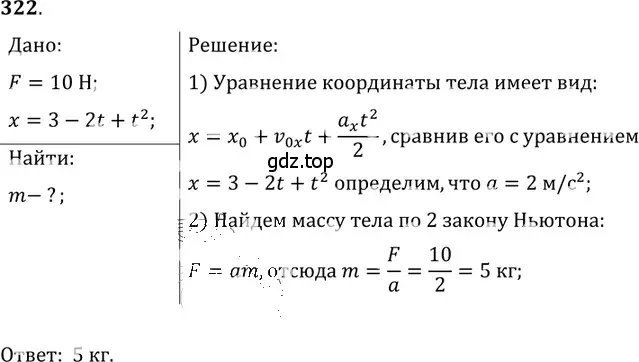 322.

Дано:

$F = 10$ Н;

$x = 3 - 2t + t^2$;

Найти:

$m - ?$;

Решение:

1) Уравнение координаты тела имеет вид:

$x = x_0 + v_{0x}t + \frac{a_x t^2}{2}$, сравнив его с уравнением

gdz.top

$x = 3 - 2t + t^2$ определим, что $a = 2$ м/с$^2$;

2) Найдем массу тела по 2 закону Ньютона:

$F = am$, отсюда $m = \frac{F}{a} = \frac{10}{2} = 5$ кг;

Ответ: 5 кг.